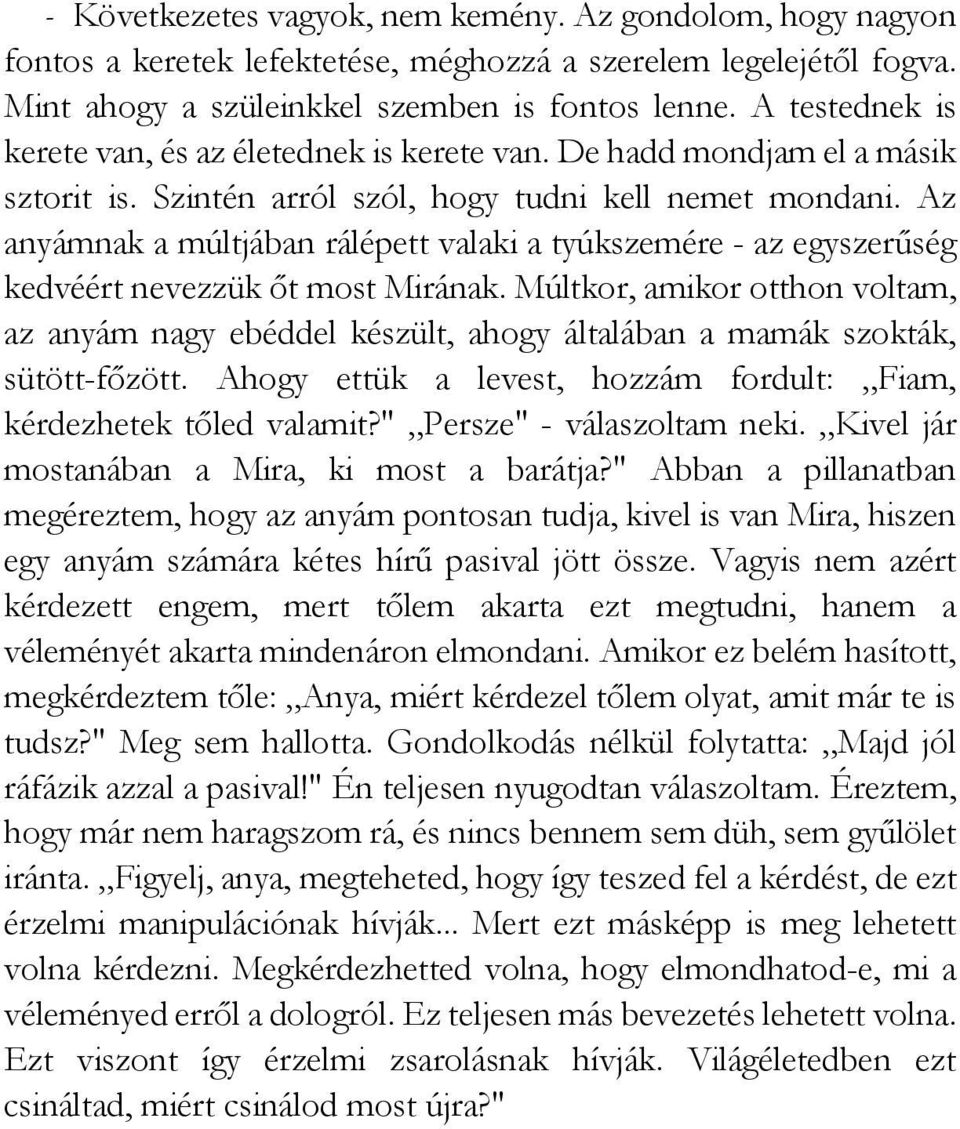 - Következetes vagyok, nem kemény. Az gondolom, hogy nagyon fontos a keretek lefektetése, méghozzá a szerelem legelejétől fogva. Mint ahogy a szüleinkkel szemben is fontos lenne. A testednek is kerete van, és az életednek is kerete van. De hadd mondjam el a másik sztorit is. Szintén arról szól, hogy tudni kell nemet mondani. Az anyámnak a múltjában rálépett valaki a tyúkszemére - az egyszerűség kedvéért nevezzük őt most Mirának. Múltkor, amikor otthon voltam, az anyám nagy ebéddel készült, ahogy általában a mamák szokták, sütött-főzött. Ahogy ettük a levest, hozzám fordult: ,,Fiam, kérdezhetek tőled valamit?" ,,Persze" - válaszoltam neki. ,,Kivel jár mostanában a Mira, ki most a barátja?" Abban a pillanatban megéreztem, hogy az anyám pontosan tudja, kivel is van Mira, hiszen egy anyám számára kétes hírű pasival jött össze. Vagyis nem azért kérdezett engem, mert tőlem akarta ezt megtudni, hanem a véleményét akarta mindenáron elmondani. Amikor ez belém hasított, megkérdeztem tőle: ,,Anya, miért kérdezel tőlem olyat, amit már te is tudsz?" Meg sem hallotta. Gondolkodás nélkül folytatta: ,,Majd jól ráfázik azzal a pasival!" Én teljesen nyugodtan válaszoltam. Éreztem, hogy már nem haragszom rá, és nincs bennem sem düh, sem gyűlölet iránta. ,,Figyelj, anya, megteheted, hogy így teszed fel a kérdést, de ezt érzelmi manipulációnak hívják... Mert ezt másképp is meg lehetett volna kérdezni. Megkérdezhetted volna, hogy elmondhatod-e, mi a véleményed erről a dologról. Ez teljesen más bevezetés lehetett volna. Ezt viszont így érzelmi zsarolásnak hívják. Világéletedben ezt csináltad, miért csinálod most újra?"